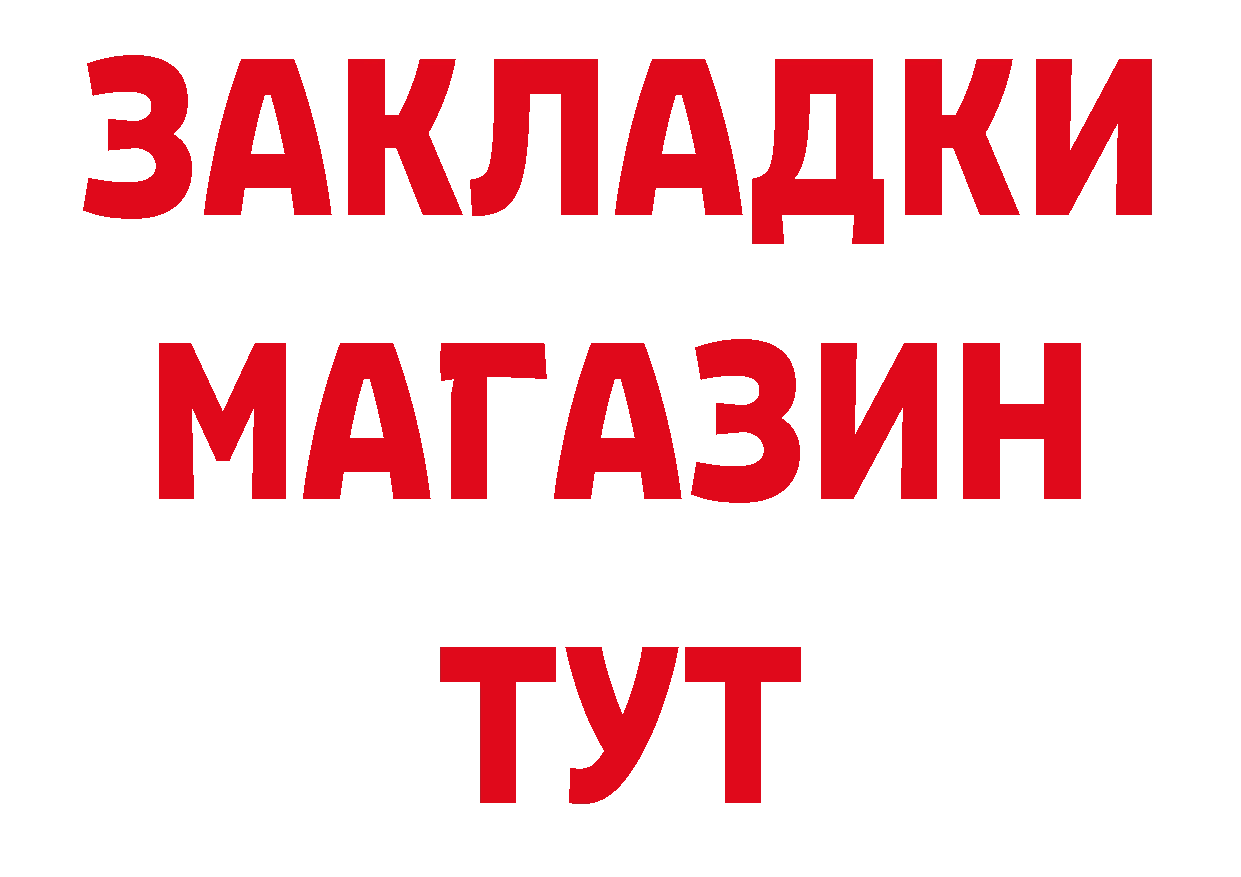 ЗАКЛАДКИ
МАГАЗИН
ТУТ